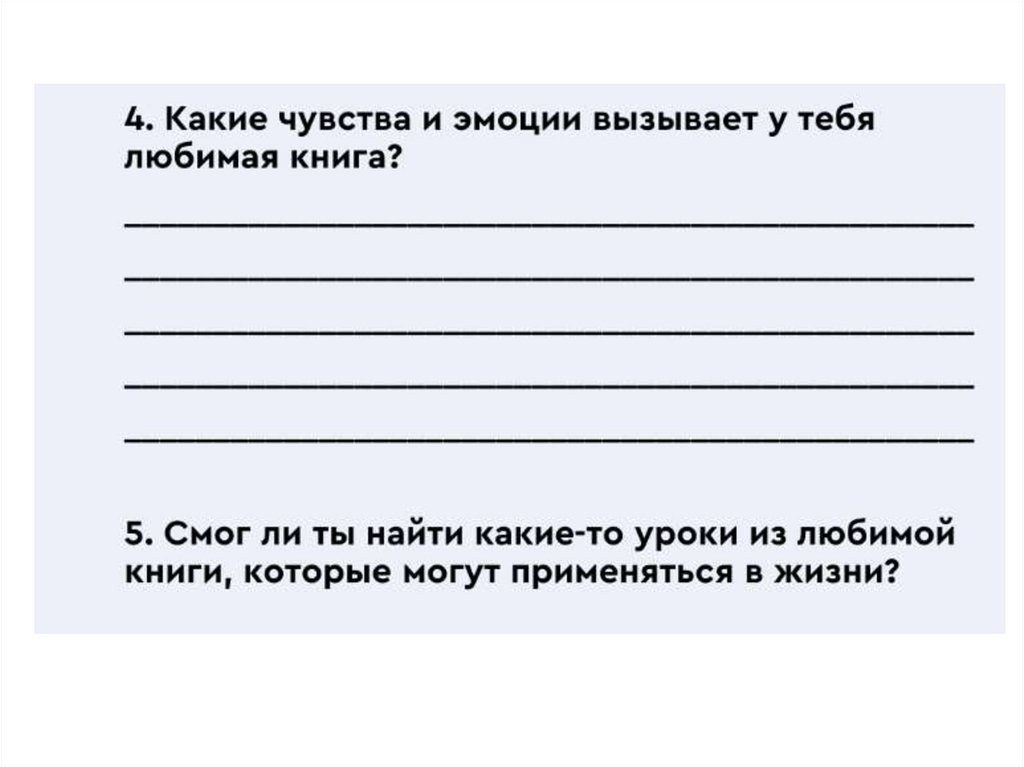 4. Какие чувства и эмоции вызывает у тебя любимая книга?

____
____
____
____
____

5. Смог ли ты найти какие-то уроки из любимой книги, которые могут применяться в жизни?